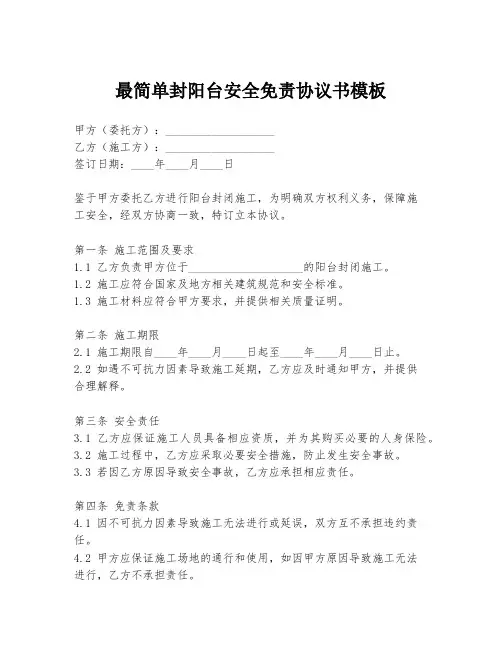 最简单封阳台安全免责协议书模板

甲方（委托方）：____________________
乙方（施工方）：____________________
签订日期：____年____月____日

鉴于甲方委托乙方进行阳台封闭施工，为明确双方权利义务，保障施工安全，经双方协商一致，特订立本协议。

第一条 施工范围及要求
1.1 乙方负责甲方位于____________________的阳台封闭施工。
1.2 施工应符合国家及地方相关建筑规范和安全标准。
1.3 施工材料应符合甲方要求，并提供相关质量证明。

第二条 施工期限
2.1 施工期限自____年____月____日起至____年____月____日止。
2.2 如遇不可抗力因素导致施工延期，乙方应及时通知甲方，并提供合理解释。

第三条 安全责任
3.1 乙方应保证施工人员具备相应资质，并为其购买必要的人身保险。
3.2 施工过程中，乙方应采取必要安全措施，防止发生安全事故。
3.3 若因乙方原因导致安全事故，乙方应承担相应责任。

第四条 免责条款
4.1 因不可抗力因素导致施工无法进行或延误，双方互不承担违约责任。
4.2 甲方应保证施工场地的通行和使用，如因甲方原因导致施工无法进行，乙方不承担责任。